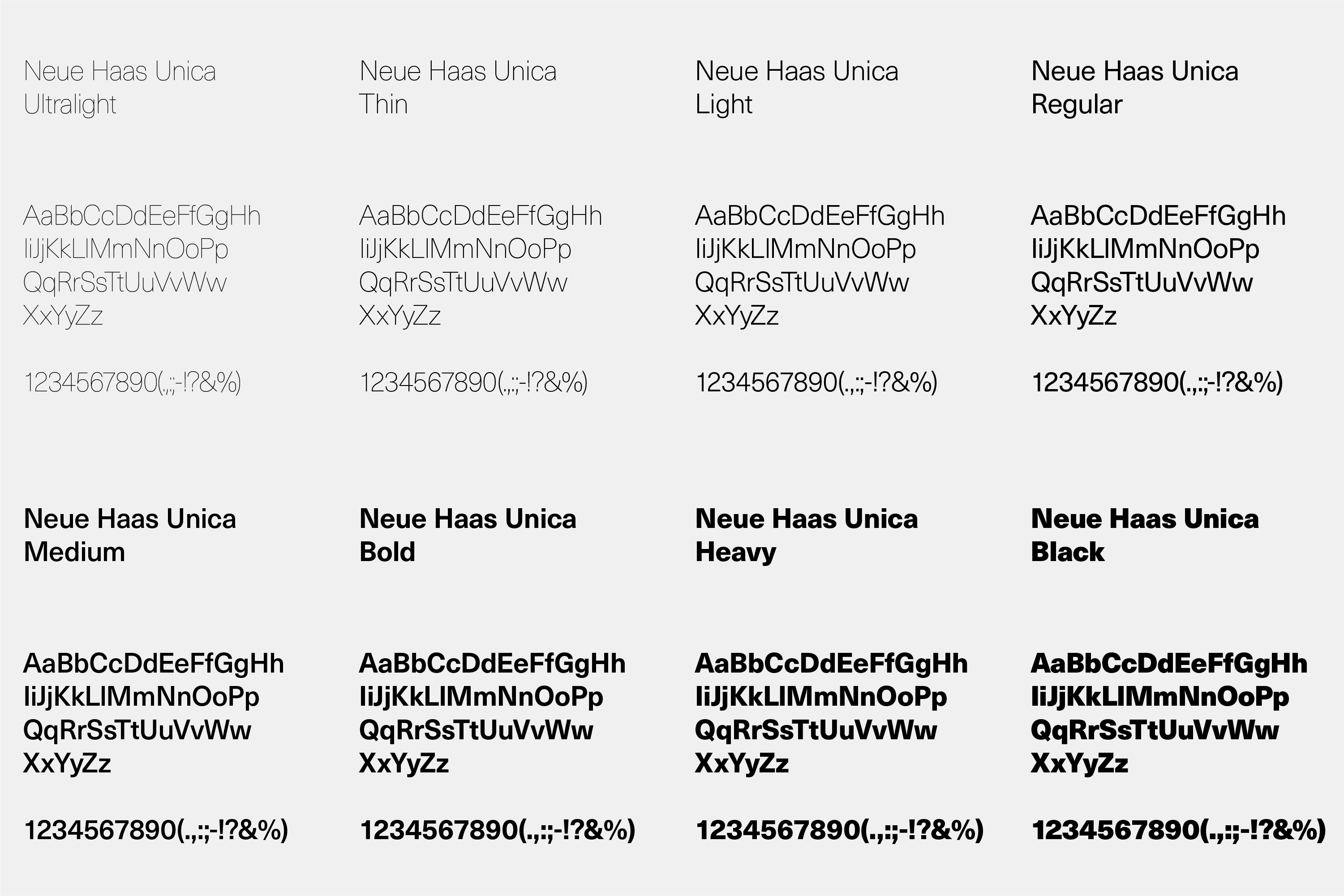 Neue Haas Unica Ultralight

AaBbCcDdEeFfGgHh
IiJjKkLlMmNnOoPp
QqRrSsTtUuVvWw
XxYyZz

1234567890(.,:;-!?&%)

Neue Haas Unica Thin

AaBbCcDdEeFfGgHh
IiJjKkLlMmNnOoPp
QqRrSsTtUuVvWw
XxYyZz

1234567890(.,:;-!?&%)

Neue Haas Unica Light

AaBbCcDdEeFfGgHh
IiJjKkLlMmNnOoPp
QqRrSsTtUuVvWw
XxYyZz

1234567890(.,:;-!?&%)

Neue Haas Unica Regular

AaBbCcDdEeFfGgHh
IiJjKkLlMmNnOoPp
QqRrSsTtUuVvWw
XxYyZz

1234567890(.,:;-!?&%)

Neue Haas Unica Medium

AaBbCcDdEeFfGgHh
IiJjKkLlMmNnOoPp
QqRrSsTtUuVvWw
XxYyZz

1234567890(.,:;-!?&%)

Neue Haas Unica Bold

AaBbCcDdEeFfGgHh
IiJjKkLlMmNnOoPp
QqRrSsTtUuVvWw
XxYyZz

1234567890(.,:;-!?&%)

Neue Haas Unica Heavy

AaBbCcDdEeFfGgHh
IiJjKkLlMmNnOoPp
QqRrSsTtUuVvWw
XxYyZz

1234567890(.,:;-!?&%)

Neue Haas Unica Black

AaBbCcDdEeFfGgHh
IiJjKkLlMmNnOoPp
QqRrSsTtUuVvWw
XxYyZz

1234567890(.,:;-!?&%)